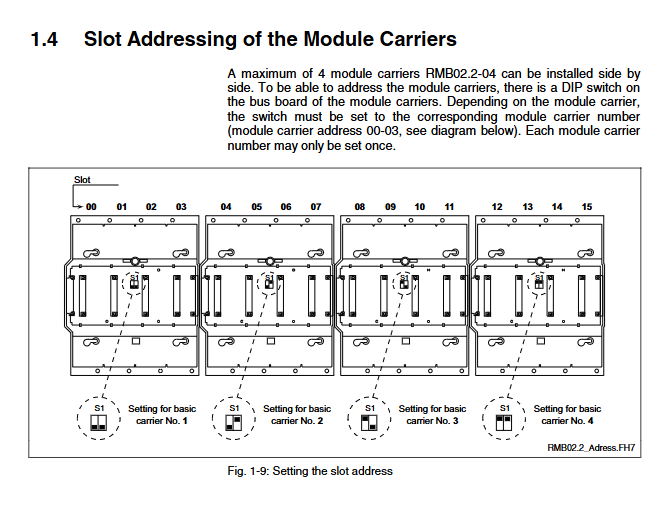 1.4 Slot Addressing of the Module Carriers

A maximum of 4 module carriers RMB02.2-04 can be installed side by side. To be able to address the module carriers, there is a DIP switch on the bus board of the module carriers. Depending on the module carrier, the switch must be set to the corresponding module carrier number (module carrier address 00-03, see diagram below). Each module carrier number may only be set once.

Slot

00 01 02 03 04 05 06 07 08 09 10 11 12 13 14 15

S1 S1 S1 S1

S1 Setting for basic carrier No. 1

S1 Setting for basic carrier No. 2

S1 Setting for basic carrier No. 3

S1 Setting for basic carrier No. 4

RMB02.2_Adress.FH7

Fig. 1-9: Setting the slot address